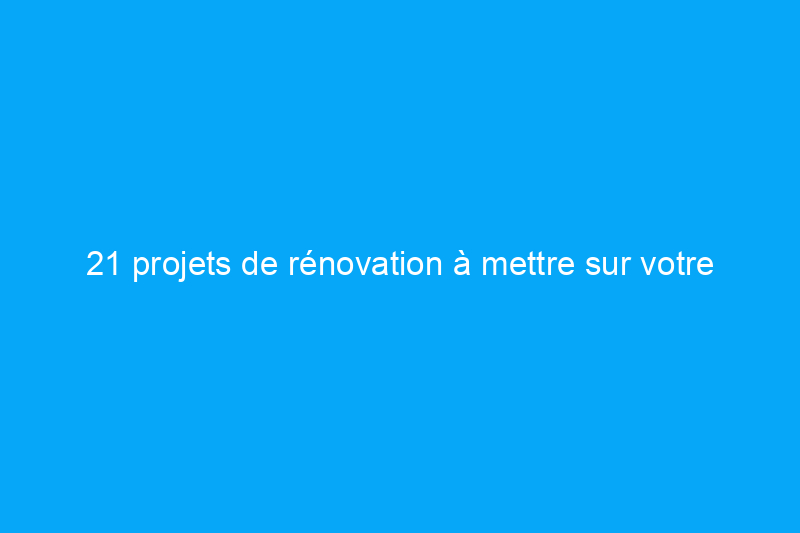 21 projets de rénovation à mettre sur votre